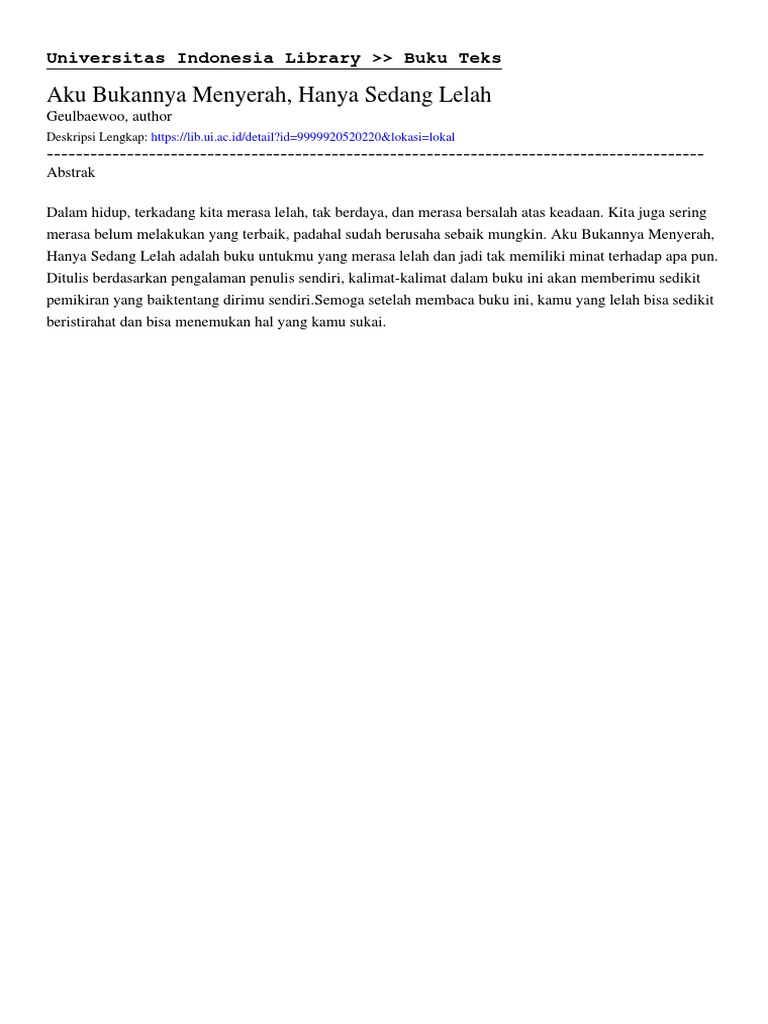 Universitas Indonesia Library >> Buku Teks

Aku Bukannya Menyerah, Hanya Sedang Lelah

Geulbaewoo, author

Deskripsi Lengkap: https://lib.ui.ac.id/detail?id=9999920520220&lokasi=lokal

------------------------------------------------------------------------------------------

Abstrak

Dalam hidup, terkadang kita merasa lelah, tak berdaya, dan merasa bersalah atas keadaan. Kita juga sering merasa belum melakukan yang terbaik, padahal sudah berusaha sebaik mungkin. Aku Bukannya Menyerah, Hanya Sedang Lelah adalah buku untukmu yang merasa lelah dan jadi tak memiliki minat terhadap apa pun. Ditulis berdasarkan pengalaman penulis sendiri, kalimat-kalimat dalam buku ini akan memberimu sedikit pemikiran yang baiktentang dirimu sendiri.Semoga setelah membaca buku ini, kamu yang lelah bisa sedikit beristirahat dan bisa menemukan hal yang kamu sukai.